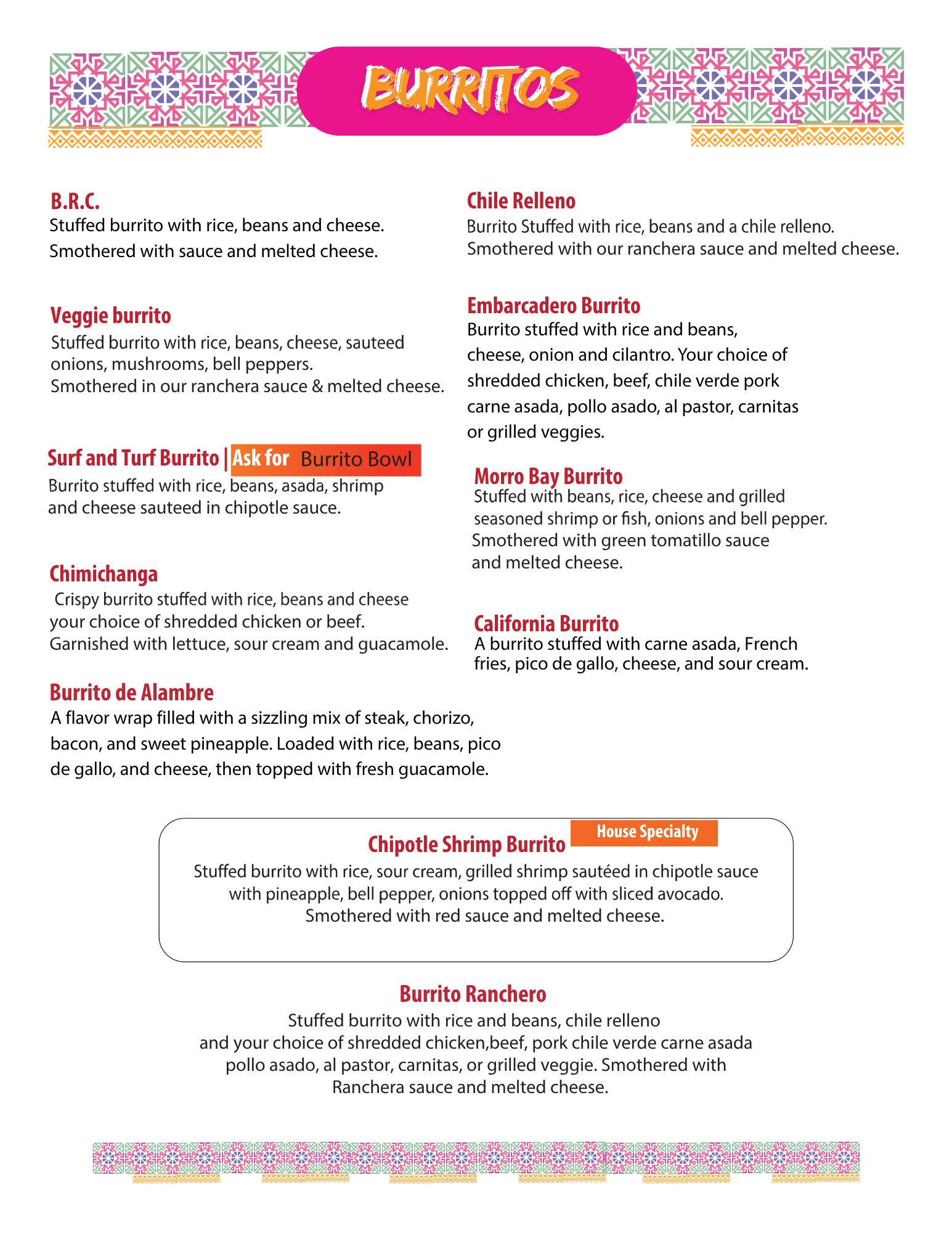 BURRITOS

B.R.C.
Stuffed burrito with rice, beans and cheese. Smothered with sauce and melted cheese.

Veggie burrito
Stuffed burrito with rice, beans, cheese, sauteed onions, mushrooms, bell peppers.
Smothered in our ranchera sauce & melted cheese.

Surf and Turf Burrito | Ask for Burrito Bowl
Burrito stuffed with rice, beans, asada, shrimp and cheese sauteed in chipotle sauce.

Chimichanga
Crispy burrito stuffed with rice, beans and cheese your choice of shredded chicken or beef. Garnished with lettuce, sour cream and guacamole.

Burrito de Alambre
A flavor wrap filled with a sizzling mix of steak, chorizo, bacon, and sweet pineapple. Loaded with rice, beans, pico de gallo, and cheese, then topped with fresh guacamole.

Chile Relleno
Burrito Stuffed with rice, beans and a chile relleno.
Smothered with our ranchera sauce and melted cheese.

Embarcadero Burrito
Burrito stuffed with rice and beans, cheese, onion and cilantro. Your choice of shredded chicken, beef, chile verde pork carne asada, pollo asado, al pastor, carnitas or grilled veggies.

Morro Bay Burrito
Stuffed with beans, rice, cheese and grilled seasoned shrimp or fish, onions and bell pepper.
Smothered with green tomatillo sauce and melted cheese.

California Burrito
A burrito stuffed with carne asada, French fries, pico de gallo, cheese, and sour cream.

Chipotle Shrimp Burrito House Specialty
Stuffed burrito with rice, sour cream, grilled shrimp sautéed in chipotle sauce with pineapple, bell pepper, onions topped off with sliced avocado.
Smothered with red sauce and melted cheese.

Burrito Ranchero
Stuffed burrito with rice and beans, chile relleno and your choice of shredded chicken,beef, pork chile verde carne asada pollo asado, al pastor, carnitas, or grilled veggie. Smothered with Ranchera sauce and melted cheese.